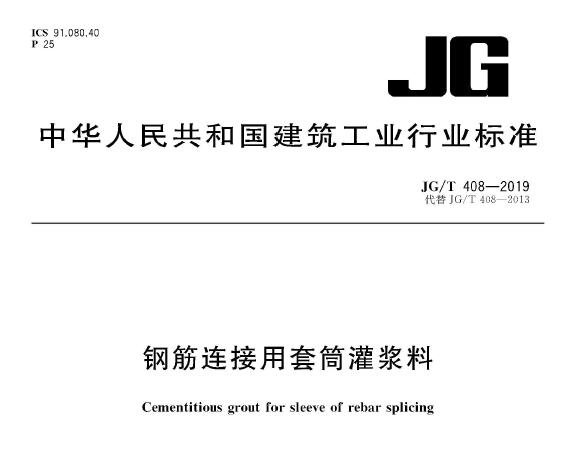 ICS 91.080.40
P 25

JG

中华人民共和国建筑工业行业标准

JG/T 408—2019
代替JG/T 408—2013

钢筋连接用套筒灌浆料

Cementitious grout for sleeve of rebar splicing